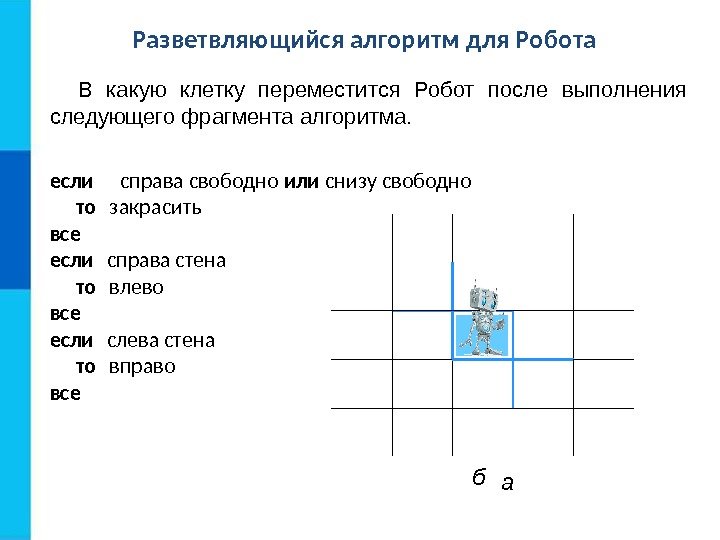 Разветвляющийся алгоритм для Робота

В какую клетку переместится Робот после выполнения следующего фрагмента алгоритма.

если справа свободно или снизу свободно
то закрасить
все
если справа стена
то влево
все
если слева стена
то вправо
все

б а